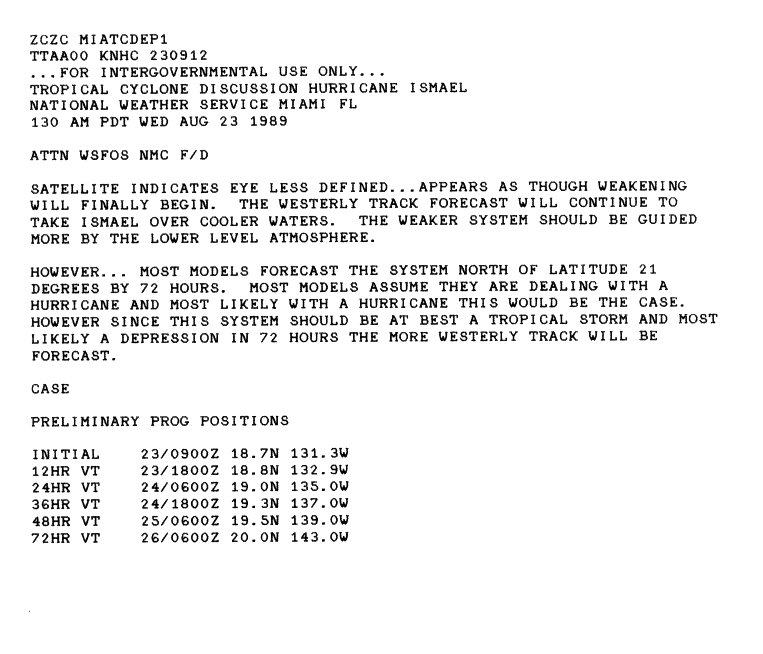 ZCZC MIATCDEP1
TTAA00 KNHC 230912
...FOR INTERGOVERNMENTAL USE ONLY...
TROPICAL CYCLONE DISCUSSION HURRICANE ISMAEL
NATIONAL WEATHER SERVICE MIAMI FL
130 AM PDT WED AUG 23 1989

ATTN WSFOS NMC F/D

SATELLITE INDICATES EYE LESS DEFINED...APPEARS AS THOUGH WEAKENING WILL FINALLY BEGIN. THE WESTERLY TRACK FORECAST WILL CONTINUE TO TAKE ISMAEL OVER COOLER WATERS. THE WEAKER SYSTEM SHOULD BE GUIDED MORE BY THE LOWER LEVEL ATMOSPHERE.

HOWEVER... MOST MODELS FORECAST THE SYSTEM NORTH OF LATITUDE 21 DEGREES BY 72 HOURS. MOST MODELS ASSUME THEY ARE DEALING WITH A HURRICANE AND MOST LIKELY WITH A HURRICANE THIS WOULD BE THE CASE. HOWEVER SINCE THIS SYSTEM SHOULD BE AT BEST A TROPICAL STORM AND MOST LIKELY A DEPRESSION IN 72 HOURS THE MORE WESTERLY TRACK WILL BE FORECAST.

CASE

PRELIMINARY PROG POSITIONS

INITIAL 23/0900Z 18.7N 131.3W
12HR VT 23/1800Z 18.8N 132.9W
24HR VT 24/0600Z 19.0N 135.0W
36HR VT 24/1800Z 19.3N 137.0W
48HR VT 25/0600Z 19.5N 139.0W
72HR VT 26/0600Z 20.0N 143.0W